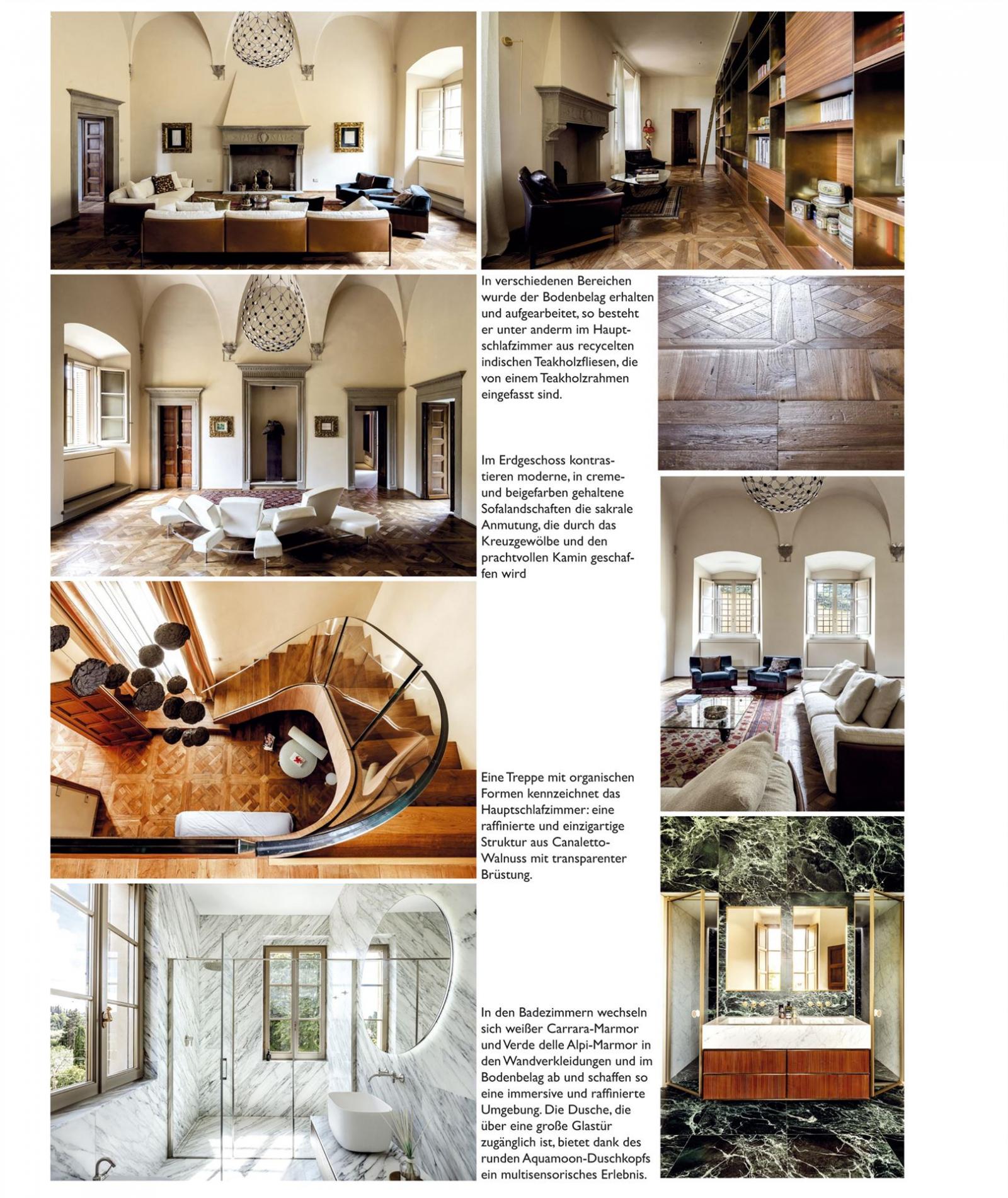 In verschiedenen Bereichen wurde der Bodenbelag erhalten und aufgearbeitet, so besteht er unter anderm im Hauptschlafzimmer aus recycelten indischen Teakholzfliesen, die von einem Teakholzrahmen eingefasst sind.

Im Erdgeschoss kontrastieren moderne, in creme- und beigefarben gehaltene Sofalandschaften die sakrale Anmutung, die durch das Kreuzgewölbe und den prachtvollen Kamin geschaffen wird

Eine Treppe mit organischen Formen kennzeichnet das Hauptschlafzimmer: eine raffinierte und einzigartige Struktur aus Canaletto-Walnuss mit transparenter Brüstung.

In den Badezimmern wechseln sich weißer Carrara-Marmor und Verde delle Alpi-Marmor in den Wandverkleidungen und im Bodenbelag ab und schaffen so eine immersive und raffinierte Umgebung. Die Dusche, die über eine große Glastür zugänglich ist, bietet dank des runden Aquamoon-Duschkopfs ein multisensorisches Erlebnis.